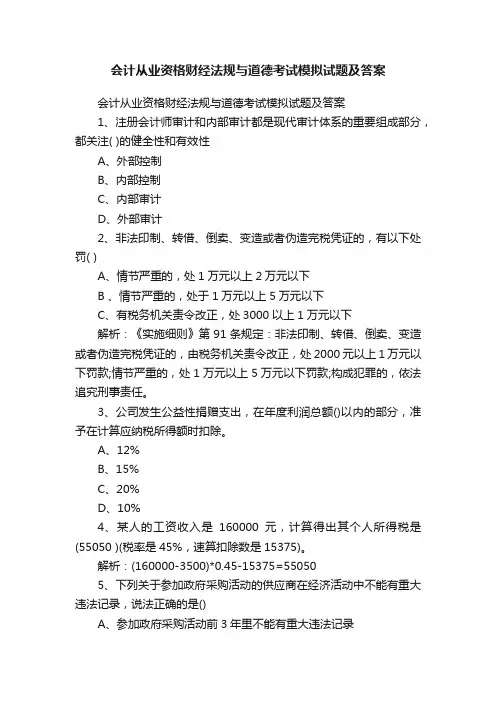 会计从业资格财经法规与道德考试模拟试题及答案

会计从业资格财经法规与道德考试模拟试题及答案

1、注册会计师审计和内部审计都是现代审计体系的重要组成部分，都关注( )的健全性和有效性

A、外部控制

B、内部控制

C、内部审计

D、外部审计

2、非法印制、转借、倒卖、变造或者伪造完税凭证的，有以下处罚( )

A、情节严重的，处 1 万元以上 2 万元以下

B 、情节严重的，处于 1 万元以上 5 万元以下

C、有税务机关责令改正，处 3000 以上 1 万元以下

解析：《实施细则》第 91 条规定：非法印制、转借、倒卖、变造或者伪造完税凭证的，由税务机关责令改正，处 2000 元以上 1 万元以下罚款;情节严重的，处 1 万元以上 5 万元以下罚款;构成犯罪的，依法追究刑事责任。

3、公司发生公益性捐赠支出，在年度利润总额()以内的部分，准予在计算应纳税所得额时扣除。

A、12%

B、15%

C、20%

D、10%

4、某人的工资收入是 160000 元，计算得出其个人所得税是(55050 )(税率是 45%，速算扣除数是 15375)。

解析：(160000-3500)*0.45-15375=55050

5、下列关于参加政府采购活动的供应商在经济活动中不能有重大违法记录，说法正确的是()

A、参加政府采购活动前 3 年里不能有重大违法记录